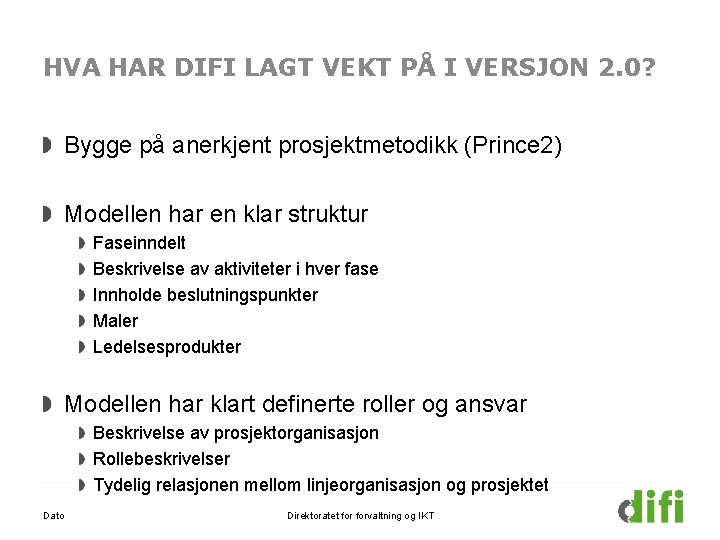 HVA HAR DIFI LAGT VEKT PÅ I VERSJON 2.0?

Bygge på anerkjent prosjektmetodikk (Prince2)

Modellen har en klar struktur
Faseinndelt
Beskrivelse av aktiviteter i hver fase
Innholde beslutningspunkter
Maler
Ledelsesprodukter

Modellen har klart definerte roller og ansvar
Beskrivelse av prosjektorganisasjon
Rollebeskrivelser
Tydelig relasjonen mellom linjeorganisasjon og prosjektet

Dato

Direktoratet for forvaltning og IKT

difi